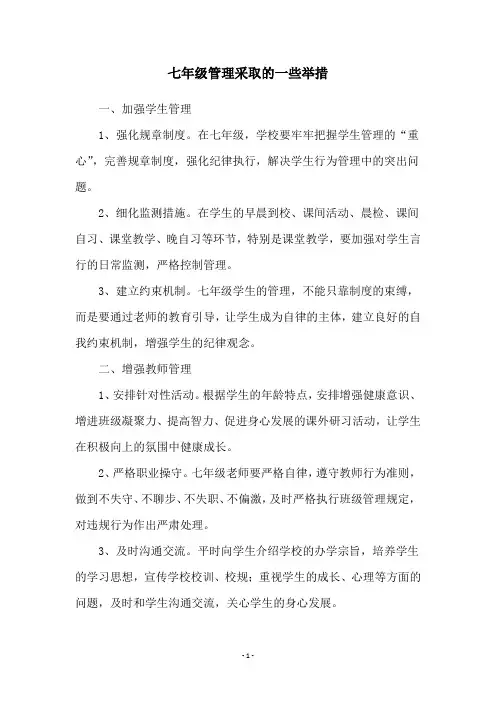 七年级管理采取的一些举措

一、加强学生管理

1、强化规章制度。在七年级，学校要牢牢把握学生管理的“重心”，完善规章制度，强化纪律执行，解决学生行为管理中的突出问题。

2、细化监测措施。在学生的早晨到校、课间活动、晨检、课间自习、课堂教学、晚自习等环节，特别是课堂教学，要加强对学生言行的日常监测，严格控制管理。

3、建立约束机制。七年级学生的管理，不能只靠制度的束缚，而是要通过老师的教育引导，让学生成为自律的主体，建立良好的自我约束机制，增强学生的纪律观念。

二、增强教师管理

1、安排针对性活动。根据学生的年龄特点，安排增强健康意识、增进班级凝聚力、提高智力、促进身心发展的课外研习活动，让学生在积极向上的氛围中健康成长。

2、严格职业操守。七年级老师要严格自律，遵守教师行为准则，做到不失守、不聊步、不失职、不偏激，及时严格执行班级管理规定，对违规行为作出严肃处理。

3、及时沟通交流。平时向学生介绍学校的办学宗旨，培养学生的学习思想，宣传学校校训、校规；重视学生的成长、心理等方面的问题，及时和学生沟通交流，关心学生的身心发展。

- 1 -